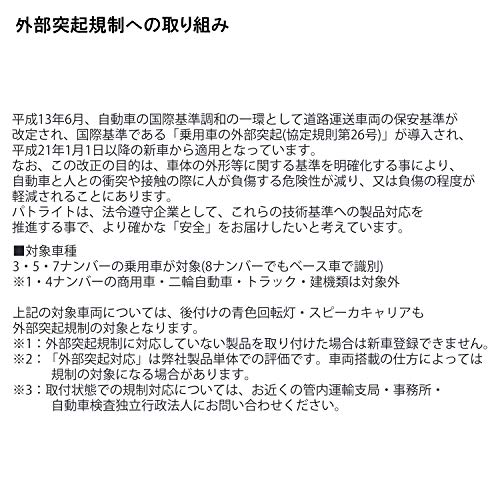 外部突起規制への取り組み

平成13年6月、自動車の国際基準調和の一環として道路運送車両の保安基準が改定され、国際基準である「乗用車の外部突起(協定規則第26号)」が導入され、平成21年1月1日以降の新車から適用となっています。
なお、この改正の目的は、車体の外形等に関する基準を明確化する事により、自動車と人との衝突や接触の際に人が負傷する危険性が減り、又は負傷の程度が軽減されることにあります。
パトライトは、法令遵守企業として、これらの技術基準への製品対応を推進する事で、より確かな「安全」をお届けしたいと考えています。

■対象車種
3・5・7ナンバーの乗用車が対象(8ナンバーでもベース車で識別)
※1・4ナンバーの商用車・二輪自動車・トラック・建機類は対象外

上記の対象車両については、後付けの青色回転灯・スピーカキャリアも外部突起規制の対象となります。
※1：外部突起規制に対応していない製品を取り付けた場合は新車登録できません。
※2：「外部突起対応」は弊社製品単体での評価です。車両搭載の仕方によっては規制の対象になる場合があります。
※3：取付状態での規制対応については、お近くの管内運輸支局・事務所・自動車検査独立行政法人にお問い合わせください。